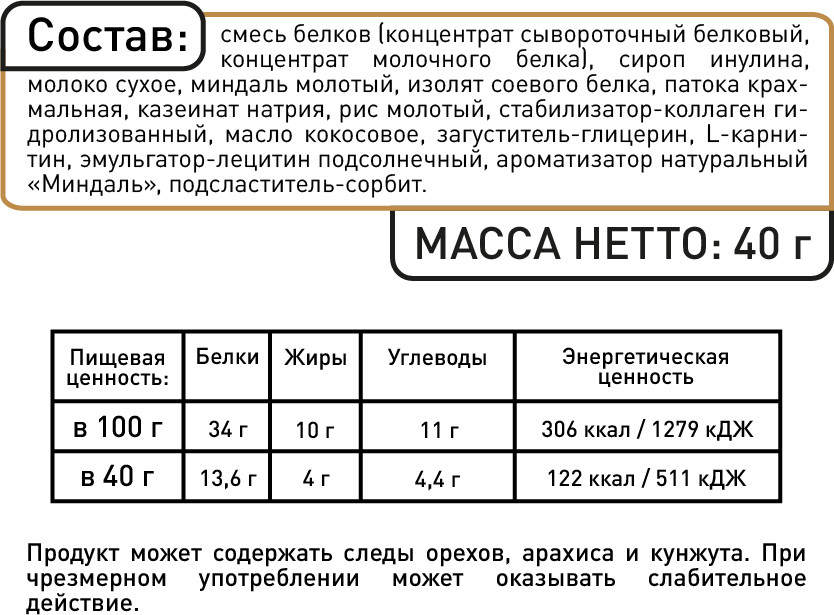 Состав: смесь белков (концентрат сывороточный белковый, концентрат молочного белка), сироп инулина, молоко сухое, миндаль молотый, изолят соевого белка, патока крахмальная, казеинат натрия, рис молотый, стабилизатор-коллаген гидролизованный, масло кокосовое, загуститель-глицерин, L-карнитин, эмульгатор-лецитин подсолнечный, ароматизатор натуральный «Миндаль», подсластитель-сорбит.

МАССА НЕТТО: 40 г

| Пищевая ценность: | Белки | Жиры | Углеводы | Энергетическая ценность |
|---|---|---|---|---|
| в 100 г | 34 г | 10 г | 11 г | 306 ккал / 1279 кДЖ |
| в 40 г | 13,6 г | 4 г | 4,4 г | 122 ккал / 511 кДЖ |

Продукт может содержать следы орехов, арахиса и кунжута. При чрезмерном употреблении может оказывать слабительное действие.